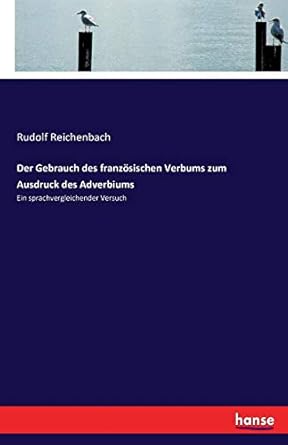 Rudolf Reichenbach

Der Gebrauch des französischen Verbums zum Ausdruck des Adverbiums

Ein sprachvergleichender Versuch

hanse